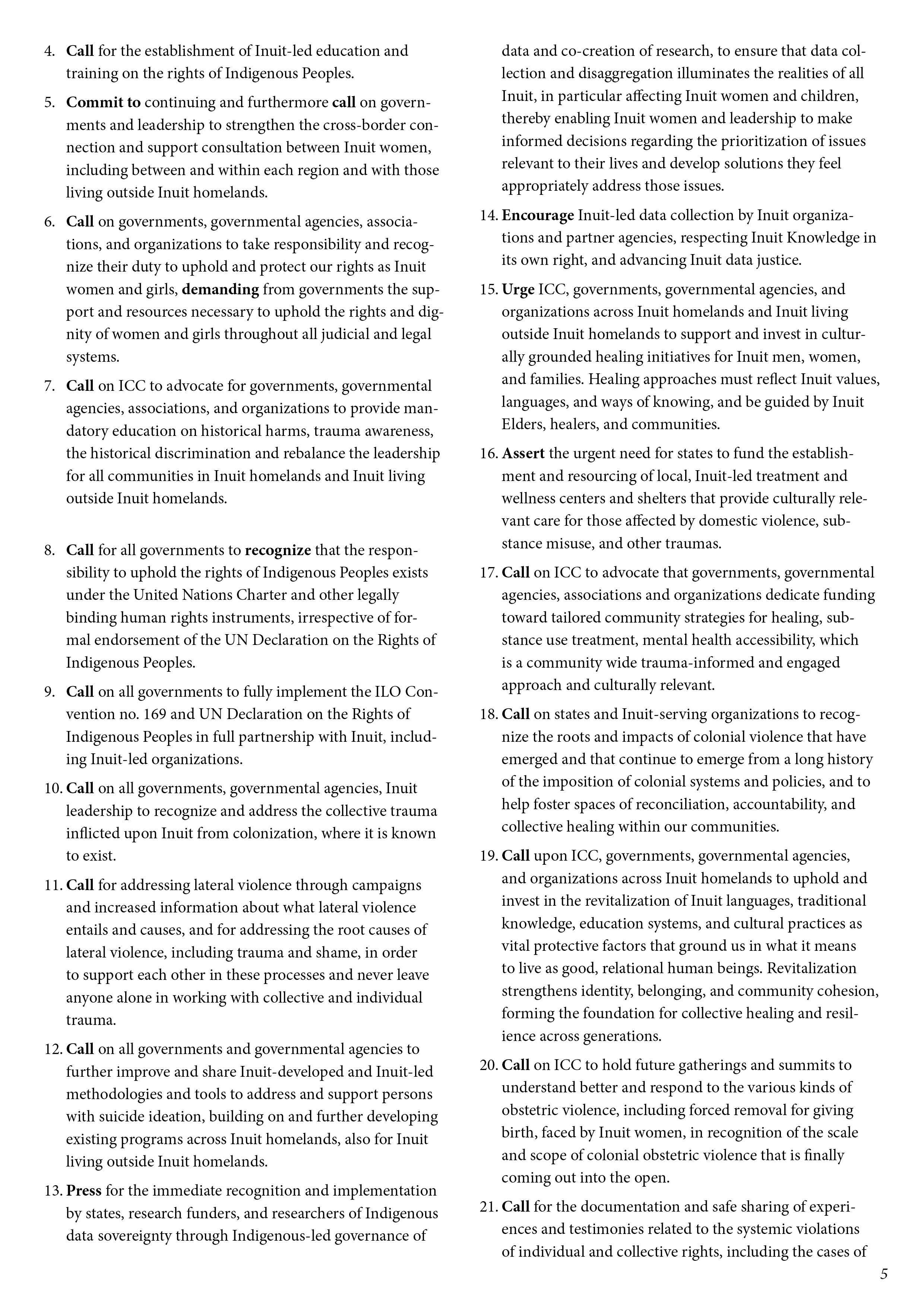 4. Call for the establishment of Inuit-led education and training on the rights of Indigenous Peoples.

5. Commit to continuing and furthermore call on governments and leadership to strengthen the cross-border connection and support consultation between Inuit women, including between and within each region and with those living outside Inuit homelands.

6. Call on governments, governmental agencies, associations, and organizations to take responsibility and recognize their duty to uphold and protect our rights as Inuit women and girls, demanding from governments the support and resources necessary to uphold the rights and dignity of women and girls throughout all judicial and legal systems.

7. Call on ICC to advocate for governments, governmental agencies, associations, and organizations to provide mandatory education on historical harms, trauma awareness, the historical discrimination and rebalance the leadership for all communities in Inuit homelands and Inuit living outside Inuit homelands.

8. Call for all governments to recognize that the responsibility to uphold the rights of Indigenous Peoples exists under the United Nations Charter and other legally binding human rights instruments, irrespective of formal endorsement of the UN Declaration on the Rights of Indigenous Peoples.

9. Call on all governments to fully implement the ILO Convention no. 169 and UN Declaration on the Rights of Indigenous Peoples in full partnership with Inuit, including Inuit-led organizations.

10. Call on all governments, governmental agencies, Inuit leadership to recognize and address the collective trauma inflicted upon Inuit from colonization, where it is known to exist.

11. Call for addressing lateral violence through campaigns and increased information about what lateral violence entails and causes, and for addressing the root causes of lateral violence, including trauma and shame, in order to support each other in these processes and never leave anyone alone in working with collective and individual trauma.

12. Call on all governments and governmental agencies to further improve and share Inuit-developed and Inuit-led methodologies and tools to address and support persons with suicide ideation, building on and further developing existing programs across Inuit homelands, also for Inuit living outside Inuit homelands.

13. Press for the immediate recognition and implementation by states, research funders, and researchers of Indigenous data sovereignty through Indigenous-led governance of data and co-creation of research, to ensure that data collection and disaggregation illuminates the realities of all Inuit, in particular affecting Inuit women and children, thereby enabling Inuit women and leadership to make informed decisions regarding the prioritization of issues relevant to their lives and develop solutions they feel appropriately address those issues.

14. Encourage Inuit-led data collection by Inuit organizations and partner agencies, respecting Inuit Knowledge in its own right, and advancing Inuit data justice.

15. Urge ICC, governments, governmental agencies, and organizations across Inuit homelands and Inuit living outside Inuit homelands to support and invest in culturally grounded healing initiatives for Inuit men, women, and families. Healing approaches must reflect Inuit values, languages, and ways of knowing, and be guided by Inuit Elders, healers, and communities.

16. Assert the urgent need for states to fund the establishment and resourcing of local, Inuit-led treatment and wellness centers and shelters that provide culturally relevant care for those affected by domestic violence, substance misuse, and other traumas.

17. Call on ICC to advocate that governments, governmental agencies, associations and organizations dedicate funding toward tailored community strategies for healing, substance use treatment, mental health accessibility, which is a community wide trauma-informed and engaged approach and culturally relevant.

18. Call on states and Inuit-serving organizations to recognize the roots and impacts of colonial violence that have emerged and that continue to emerge from a long history of the imposition of colonial systems and policies, and to help foster spaces of reconciliation, accountability, and collective healing within our communities.

19. Call upon ICC, governments, governmental agencies, and organizations across Inuit homelands to uphold and invest in the revitalization of Inuit languages, traditional knowledge, education systems, and cultural practices as vital protective factors that ground us in what it means to live as good, relational human beings. Revitalization strengthens identity, belonging, and community cohesion, forming the foundation for collective healing and resilience across generations.

20. Call on ICC to hold future gatherings and summits to understand better and respond to the various kinds of obstetric violence, including forced removal for giving birth, faced by Inuit women, in recognition of the scale and scope of colonial obstetric violence that is finally coming out into the open.

21. Call for the documentation and safe sharing of experiences and testimonies related to the systemic violations of individual and collective rights, including the cases of

5